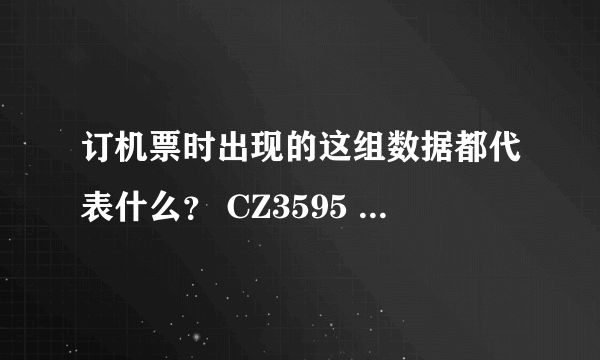 订机票时出现的这组数据都代表什么？ CZ3595 ...